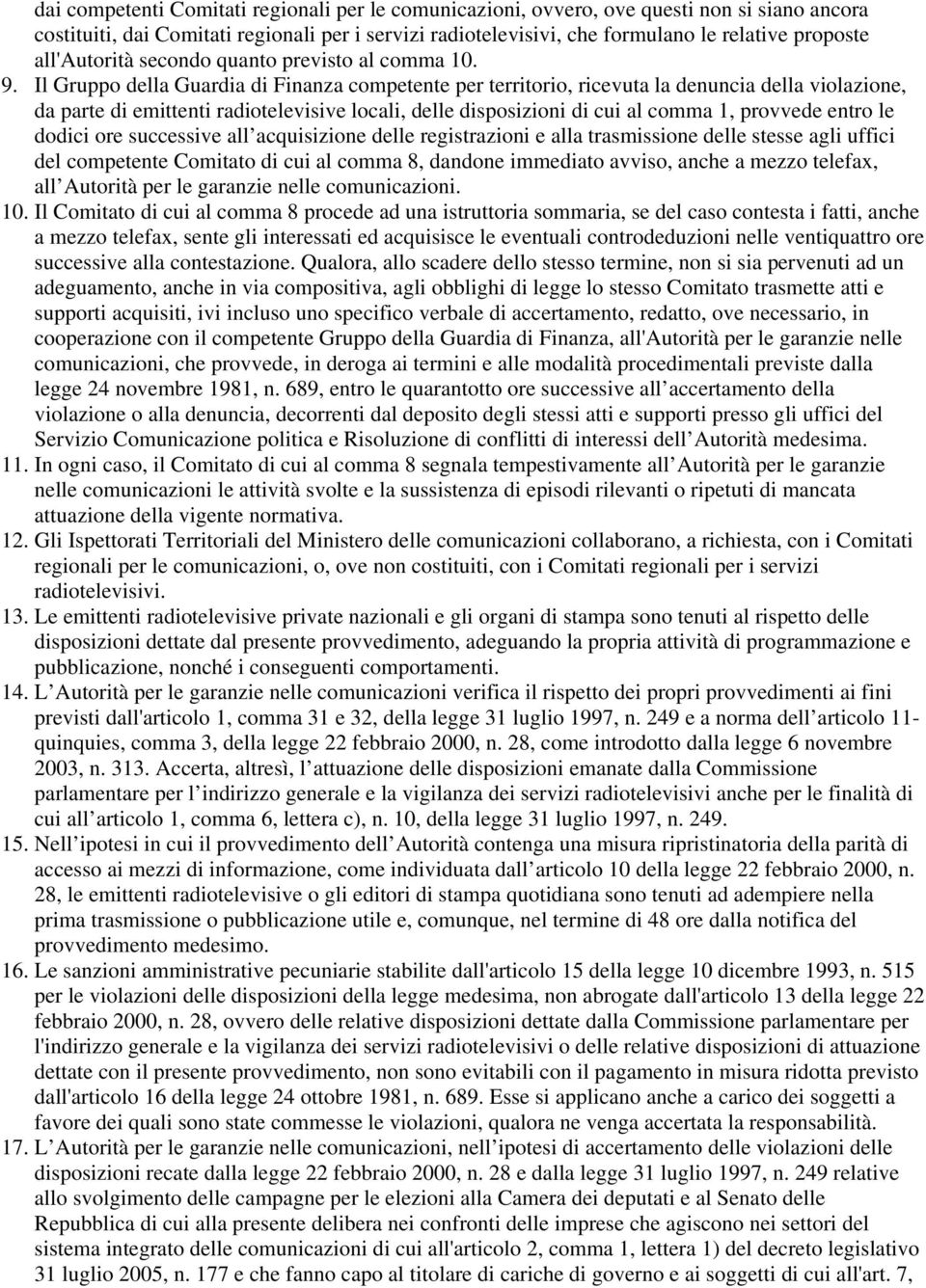 dai competenti Comitati regionali per le comunicazioni, ovvero, ove questi non si siano ancora costituiti, dai Comitati regionali per i servizi radiotelevisivi, che formulano le relative proposte all'Autorità secondo quanto previsto al comma 10.

9. Il Gruppo della Guardia di Finanza competente per territorio, ricevuta la denuncia della violazione, da parte di emittenti radiotelevisive locali, delle disposizioni di cui al comma 1, provvede entro le dodici ore successive all acquisizione delle registrazioni e alla trasmissione delle stesse agli uffici del competente Comitato di cui al comma 8, dandone immediato avviso, anche a mezzo telefax, all Autorità per le garanzie nelle comunicazioni.

10. Il Comitato di cui al comma 8 procede ad una istruttoria sommaria, se del caso contesta i fatti, anche a mezzo telefax, sente gli interessati ed acquisisce le eventuali controdeduzioni nelle ventiquattro ore successive alla contestazione. Qualora, allo scadere dello stesso termine, non si sia pervenuti ad un adeguamento, anche in via compositiva, agli obblighi di legge lo stesso Comitato trasmette atti e supporti acquisiti, ivi incluso uno specifico verbale di accertamento, redatto, ove necessario, in cooperazione con il competente Gruppo della Guardia di Finanza, all'Autorità per le garanzie nelle comunicazioni, che provvede, in deroga ai termini e alle modalità procedimentali previste dalla legge 24 novembre 1981, n. 689, entro le quarantotto ore successive all accertamento della violazione o alla denuncia, decorrenti dal deposito degli stessi atti e supporti presso gli uffici del Servizio Comunicazione politica e Risoluzione di conflitti di interessi dell Autorità medesima.

11. In ogni caso, il Comitato di cui al comma 8 segnala tempestivamente all Autorità per le garanzie nelle comunicazioni le attività svolte e la sussistenza di episodi rilevanti o ripetuti di mancata attuazione della vigente normativa.

12. Gli Ispettorati Territoriali del Ministero delle comunicazioni collaborano, a richiesta, con i Comitati regionali per le comunicazioni, o, ove non costituiti, con i Comitati regionali per i servizi radiotelevisivi.

13. Le emittenti radiotelevisive private nazionali e gli organi di stampa sono tenuti al rispetto delle disposizioni dettate dal presente provvedimento, adeguando la propria attività di programmazione e pubblicazione, nonché i conseguenti comportamenti.

14. L Autorità per le garanzie nelle comunicazioni verifica il rispetto dei propri provvedimenti ai fini previsti dall'articolo 1, comma 31 e 32, della legge 31 luglio 1997, n. 249 e a norma dell articolo 11-quinquies, comma 3, della legge 22 febbraio 2000, n. 28, come introdotto dalla legge 6 novembre 2003, n. 313. Accerta, altresì, l attuazione delle disposizioni emanate dalla Commissione parlamentare per l indirizzo generale e la vigilanza dei servizi radiotelevisivi anche per le finalità di cui all articolo 1, comma 6, lettera c), n. 10, della legge 31 luglio 1997, n. 249.

15. Nell ipotesi in cui il provvedimento dell Autorità contenga una misura ripristinatoria della parità di accesso ai mezzi di informazione, come individuata dall articolo 10 della legge 22 febbraio 2000, n. 28, le emittenti radiotelevisive o gli editori di stampa quotidiana sono tenuti ad adempiere nella prima trasmissione o pubblicazione utile e, comunque, nel termine di 48 ore dalla notifica del provvedimento medesimo.

16. Le sanzioni amministrative pecuniarie stabilite dall'articolo 15 della legge 10 dicembre 1993, n. 515 per le violazioni delle disposizioni della legge medesima, non abrogate dall'articolo 13 della legge 22 febbraio 2000, n. 28, ovvero delle relative disposizioni dettate dalla Commissione parlamentare per l'indirizzo generale e la vigilanza dei servizi radiotelevisivi o delle relative disposizioni di attuazione dettate con il presente provvedimento, non sono evitabili con il pagamento in misura ridotta previsto dall'articolo 16 della legge 24 ottobre 1981, n. 689. Esse si applicano anche a carico dei soggetti a favore dei quali sono state commesse le violazioni, qualora ne venga accertata la responsabilità.

17. L Autorità per le garanzie nelle comunicazioni, nell ipotesi di accertamento delle violazioni delle disposizioni recate dalla legge 22 febbraio 2000, n. 28 e dalla legge 31 luglio 1997, n. 249 relative allo svolgimento delle campagne per le elezioni alla Camera dei deputati e al Senato delle Repubblica di cui alla presente delibera nei confronti delle imprese che agiscono nei settori del sistema integrato delle comunicazioni di cui all'articolo 2, comma 1, lettera 1) del decreto legislativo 31 luglio 2005, n. 177 e che fanno capo al titolare di cariche di governo e ai soggetti di cui all'art. 7,